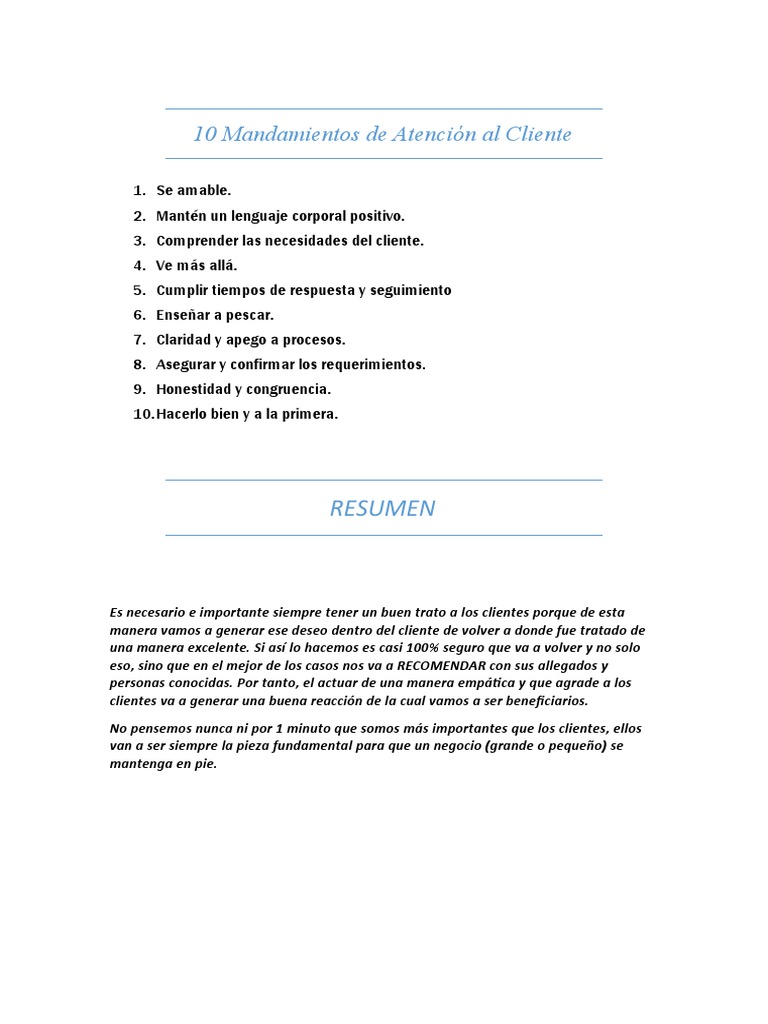 10 Mandamientos de Atención al Cliente

1. Se amable.
2. Mantén un lenguaje corporal positivo.
3. Comprender las necesidades del cliente.
4. Ve más allá.
5. Cumplir tiempos de respuesta y seguimiento
6. Enseñar a pescar.
7. Claridad y apego a procesos.
8. Asegurar y confirmar los requerimientos.
9. Honestidad y congruencia.
10. Hacerlo bien y a la primera.

RESUMEN

Es necesario e importante siempre tener un buen trato a los clientes porque de esta manera vamos a generar ese deseo dentro del cliente de volver a donde fue tratado de una manera excelente. Si así lo hacemos es casi 100% seguro que va a volver y no solo eso, sino que en el mejor de los casos nos va a RECOMENDAR con sus allegados y personas conocidas. Por tanto, el actuar de una manera empática y que agrade a los clientes va a generar una buena reacción de la cual vamos a ser beneficiarios.

No pensemos nunca ni por 1 minuto que somos más importantes que los clientes, ellos van a ser siempre la pieza fundamental para que un negocio (grande o pequeño) se mantenga en pie.